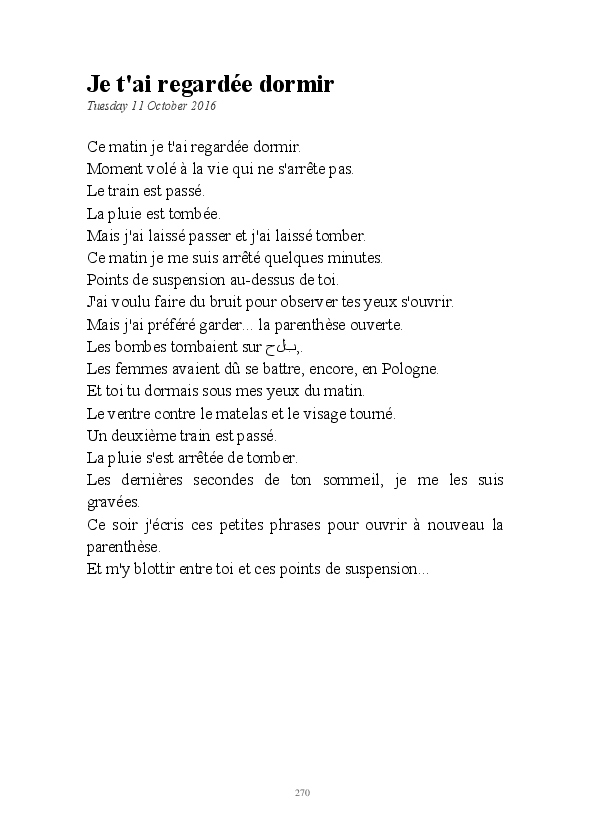 Je t'ai regardée dormir
Tuesday 11 October 2016

Ce matin je t'ai regardée dormir.
Moment volé à la vie qui ne s'arrête pas.
Le train est passé.
La pluie est tombée.
Mais j'ai laissé passer et j'ai laissé tomber.
Ce matin je me suis arrêté quelques minutes.
Points de suspension au-dessus de toi.
J'ai voulu faire du bruit pour observer tes yeux s'ouvrir.
Mais j'ai préféré garder... la parenthèse ouverte.
Les bombes tombaient sur حلب.
Les femmes avaient dû se battre, encore, en Pologne.
Et toi tu dormais sous mes yeux du matin.
Le ventre contre le matelas et le visage tourné.
Un deuxième train est passé.
La pluie s'est arrêtée de tomber.
Les dernières secondes de ton sommeil, je me les suis gravées.
Ce soir j'écris ces petites phrases pour ouvrir à nouveau la parenthèse.
Et m'y blottir entre toi et ces points de suspension...

270